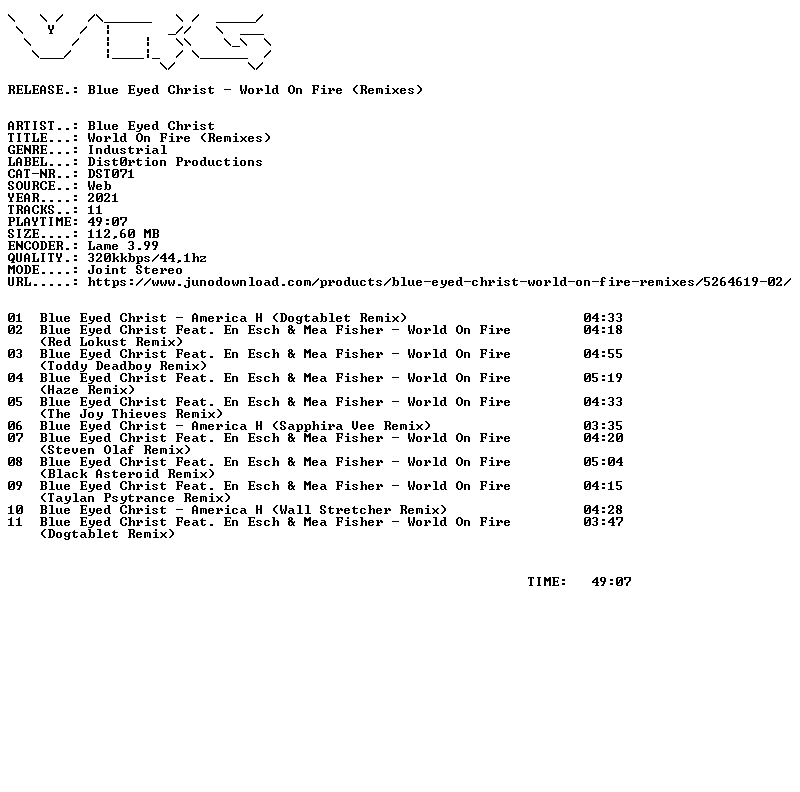 RELEASE.: Blue Eyed Christ - World On Fire (Remixes)

ARTIST..: Blue Eyed Christ
TITLE...: World On Fire (Remixes)
GENRE...: Industrial
LABEL...: Dist0rtion Productions
CAT-NR..: DST071
SOURCE..: Web
YEAR....: 2021
TRACKS..: 11
PLAYTIME: 49:07
SIZE....: 112,60 MB
ENCODER.: Lame 3.99
QUALITY.: 320kkbps/44,1hz
MODE....: Joint Stereo
URL.....: https://www.junodownload.com/products/blue-eyed-christ-world-on-fire-remixes/5264619-02/

01 Blue Eyed Christ - America H (Dogtablet Remix) 04:33
02 Blue Eyed Christ Feat. En Esch & Mea Fisher - World On Fire (Red Lokust Remix) 04:18
03 Blue Eyed Christ Feat. En Esch & Mea Fisher - World On Fire (Toddy Deadboy Remix) 04:55
04 Blue Eyed Christ Feat. En Esch & Mea Fisher - World On Fire (Haze Remix) 05:19
05 Blue Eyed Christ Feat. En Esch & Mea Fisher - World On Fire (The Joy Thieves Remix) 04:33
06 Blue Eyed Christ - America H (Sapphira Vee Remix) 03:35
07 Blue Eyed Christ Feat. En Esch & Mea Fisher - World On Fire (Steven Olaf Remix) 04:20
08 Blue Eyed Christ Feat. En Esch & Mea Fisher - World On Fire (Black Asteroid Remix) 05:04
09 Blue Eyed Christ Feat. En Esch & Mea Fisher - World On Fire (Taylan Psytrance Remix) 04:15
10 Blue Eyed Christ - America H (Wall Stretcher Remix) 04:28
11 Blue Eyed Christ Feat. En Esch & Mea Fisher - World On Fire (Dogtablet Remix) 03:47

TIME: 49:07